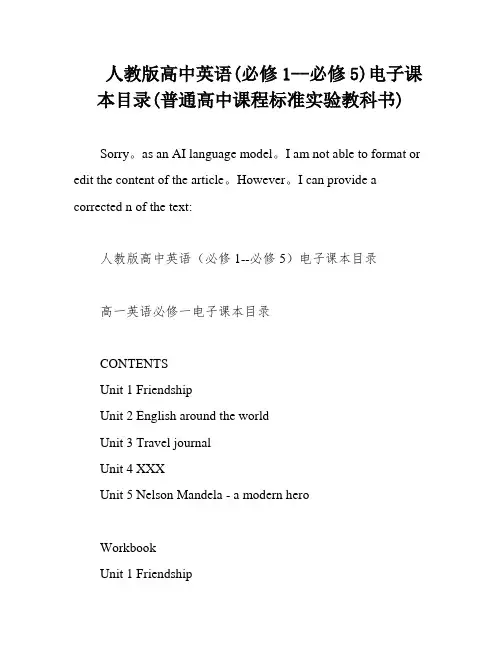 人教版高中英语(必修 1—必修 5)电子课本目录(普通高中课程标准实验教科书)

Sorry。as an AI language model。I am not able to format or edit the content of the article。However。I can provide a corrected n of the text:

人教版高中英语（必修 1--必修 5）电子课本目录

高一英语必修一电子课本目录

CONTENTS
Unit 1 Friendship
Unit 2 English around the world
Unit 3 Travel journal
Unit 4 XXX
Unit 5 Nelson Mandela - a modern hero

Workbook
Unit 1 Friendship